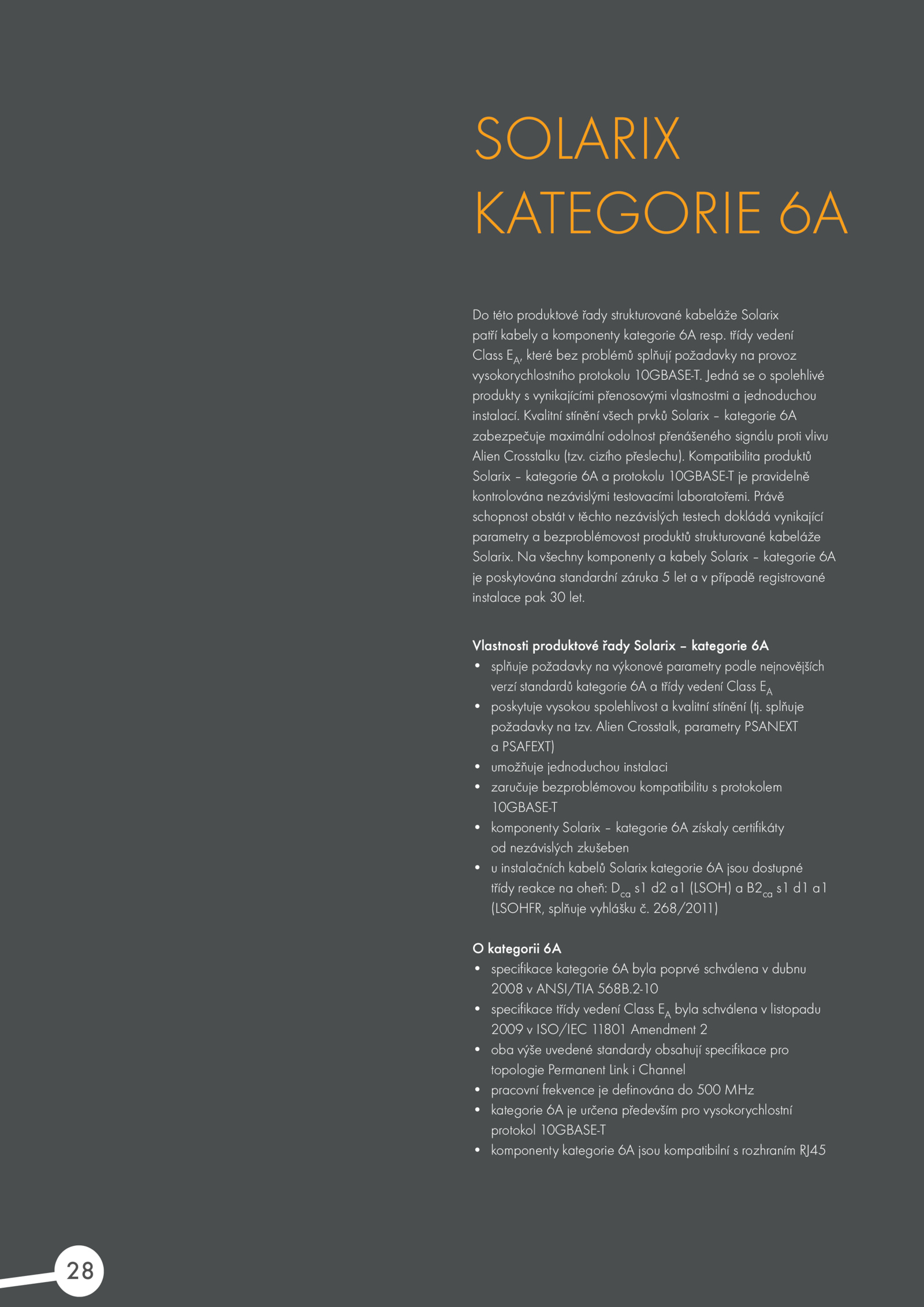 SOLARIX
KATEGORIE 6A

Do této produktové řady strukturované kabeláže Solarix patří kabely a komponenty kategorie 6A resp. třídy vedení Class $E_A$, které bez problémů splňují požadavky na provoz vysokorychlostního protokolu 10GBASE-T. Jedná se o spolehlivé produkty s vynikajícími přenosovými vlastnostmi a jednoduchou instalací. Kvalitní stínění všech prvků Solarix – kategorie 6A zabezpečuje maximální odolnost přenášeného signálu proti vlivu Alien Crosstalku (tzv. cizího přeslechu). Kompatibilita produktů Solarix – kategorie 6A a protokolu 10GBASE-T je pravidelně kontrolována nezávislými testovacími laboratořemi. Právě schopnost obstát v těchto nezávislých testech dokládá vynikající parametry a bezproblémovost produktů strukturované kabeláže Solarix. Na všechny komponenty a kabely Solarix – kategorie 6A je poskytována standardní záruka 5 let a v případě registrované instalace pak 30 let.

Vlastnosti produktové řady Solarix – kategorie 6A
• splňuje požadavky na výkonové parametry podle nejnovějších verzí standardů kategorie 6A a třídy vedení Class $E_A$
• poskytuje vysokou spolehlivost a kvalitní stínění (tj. splňuje požadavky na tzv. Alien Crosstalk, parametry PSANEXT a PSAFEXT)
• umožňuje jednoduchou instalaci
• zaručuje bezproblémovou kompatibilitu s protokolem 10GBASE-T
• komponenty Solarix – kategorie 6A získaly certifikáty od nezávislých zkušeben
• u instalačních kabelů Solarix kategorie 6A jsou dostupné třídy reakce na oheň: $D_{ca}$ s1 d2 a1 (LSOH) a $B2_{ca}$ s1 d1 a1 (LSOHFR, splňuje vyhlášku č. 268/2011)

O kategorii 6A
• specifikace kategorie 6A byla poprvé schválena v dubnu 2008 v ANSI/TIA 568B.2-10
• specifikace třídy vedení Class $E_A$ byla schválena v listopadu 2009 v ISO/IEC 11801 Amendment 2
• oba výše uvedené standardy obsahují specifikace pro topologie Permanent Link i Channel
• pracovní frekvence je definována do 500 MHz
• kategorie 6A je určena především pro vysokorychlostní protokol 10GBASE-T
• komponenty kategorie 6A jsou kompatibilní s rozhraním RJ45

28